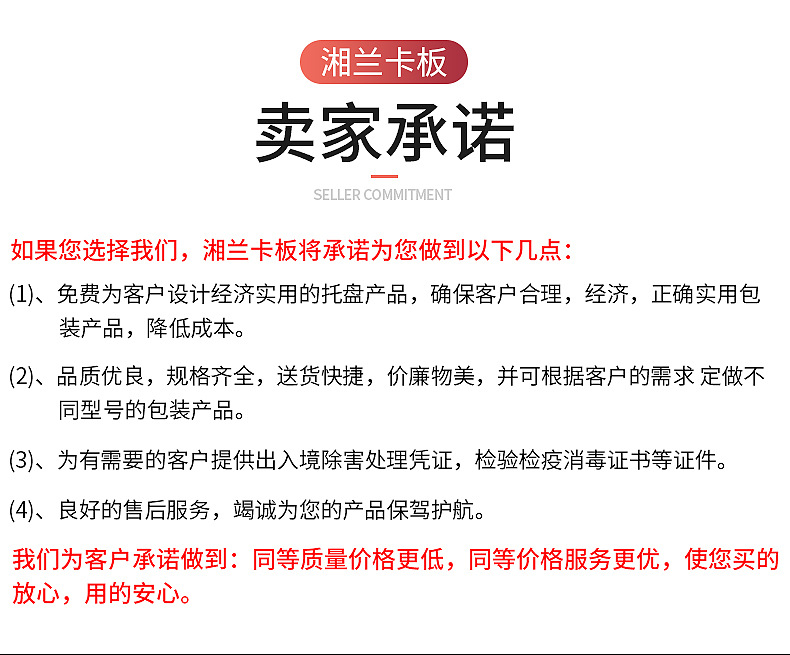 湘兰卡板

卖家承诺

SELLER COMMITMENT

如果您选择我们，湘兰卡板将承诺为您做到以下几点：

(1)、免费为客户设计经济实用的托盘产品，确保客户合理，经济，正确实用包装产品，降低成本。

(2)、品质优良，规格齐全，送货快捷，价廉物美，并可根据客户的需求 定做不同型号的包装产品。

(3)、为有需要的客户提供出入境除害处理凭证，检验检疫消毒证书等证件。

(4)、良好的售后服务，竭诚为您的产品保驾护航。

我们为客户承诺做到：同等质量价格更低，同等价格服务更优，使您买的放心，用的安心。